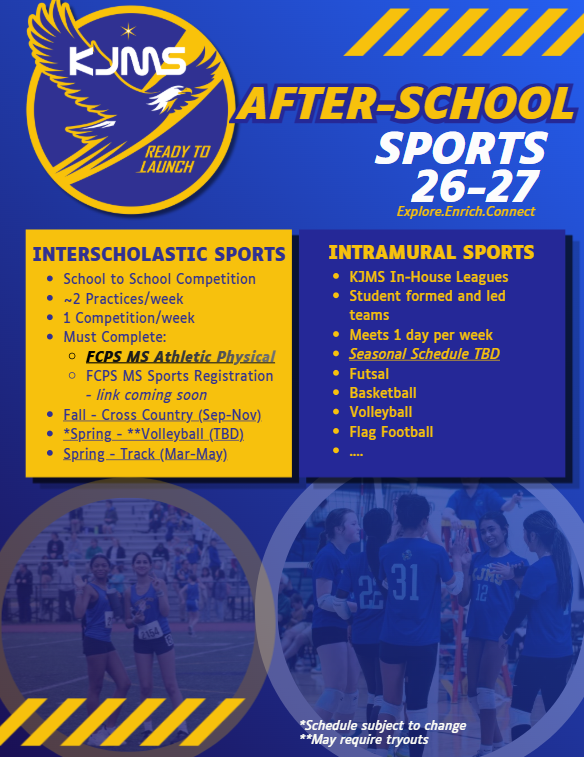 KJMS
READY TO LAUNCH

AFTER-SCHOOL SPORTS 26-27
Explore.Enrich.Connect

INTERSCHOLASTIC SPORTS
- School to School Competition
- ~2 Practices/week
- 1 Competition/week
- Must Complete:
  - FCPS MS Athletic Physical
  - FCPS MS Sports Registration - link coming soon
- Fall - Cross Country (Sep-Nov)
- *Spring - **Volleyball (TBD)
- Spring - Track (Mar-May)

INTRAMURAL SPORTS
- KJMS In-House Leagues
- Student formed and led teams
- Meets 1 day per week
- Seasonal Schedule TBD
- Futsal
- Basketball
- Volleyball
- Flag Football
- ....

1454
22
31
KJMS 12

*Schedule subject to change
**May require tryouts